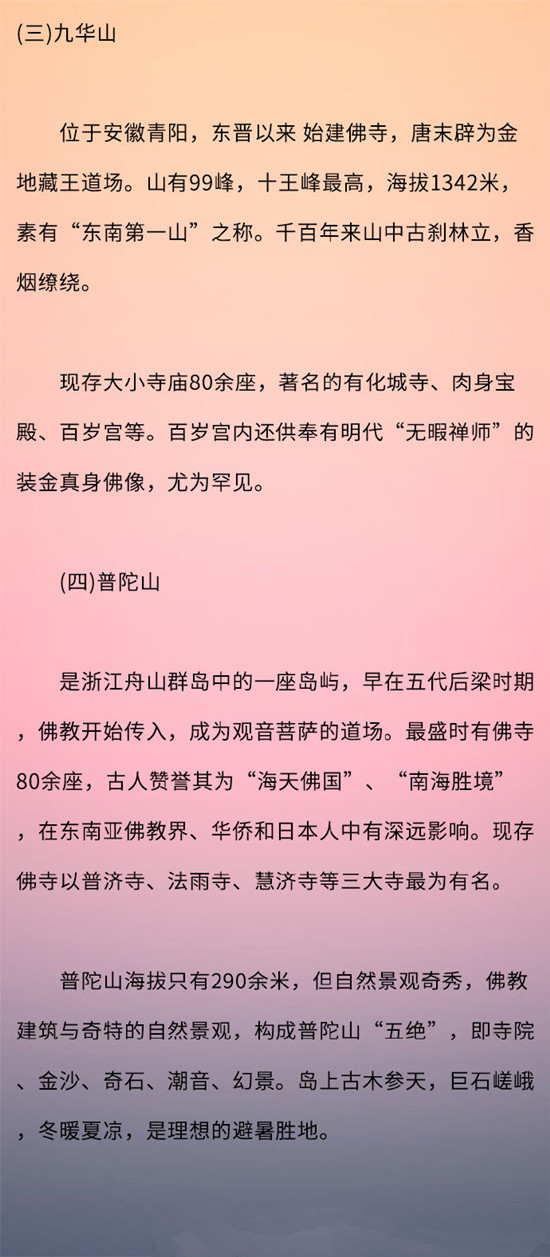 (三)九华山

位于安徽青阳，东晋以来 始建佛寺，唐末辟为金地藏王道场。山有99峰，十王峰最高，海拔1342米，素有“东南第一山”之称。千百年来山中古刹林立，香烟缭绕。

现存大小寺庙80余座，著名的有化城寺、肉身宝殿、百岁宫等。百岁宫内还供奉有明代“无暇禅师”的装金真身佛像，尤为罕见。

(四)普陀山

是浙江舟山群岛中的一座岛屿，早在五代后梁时期，佛教开始传入，成为观音菩萨的道场。最盛时有佛寺80余座，古人赞誉其为“海天佛国”、“南海胜境”，在东南亚佛教界、华侨和日本人中有深远影响。现存佛寺以普济寺、法雨寺、慧济寺等三大寺最为有名。

普陀山海拔只有290余米，但自然景观奇秀，佛教建筑与奇特的自然景观，构成普陀山“五绝”，即寺院、金沙、奇石、潮音、幻景。岛上古木参天，巨石嵯峨，冬暖夏凉，是理想的避暑胜地。